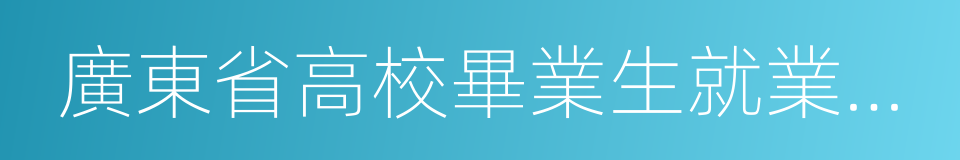 廣東省高校畢業生就業...